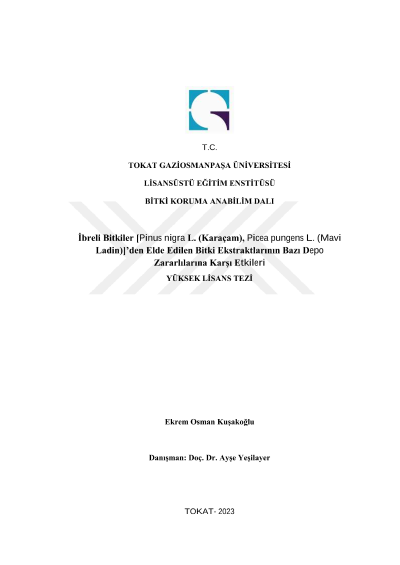 T.C.

TOKAT GAZİOSMANPAŞA ÜNİVERSİTESİ

LİSANSÜSTÜ EĞİTİM ENSTİTÜSÜ

BİTKİ KORUMA ANABİLİM DALI

İbreli Bitkiler [Pinus nigra L. (Karaçam), Picea pungens L. (Mavi Ladin)]'den Elde Edilen Bitki Ekstraktlarının Bazı Depo Zararlılarına Karşı Etkileri

YÜKSEK LİSANS TEZİ

Ekrem Osman Kuşakoğlu

Danışman: Doç. Dr. Ayşe Yeşilayer

TOKAT- 2023